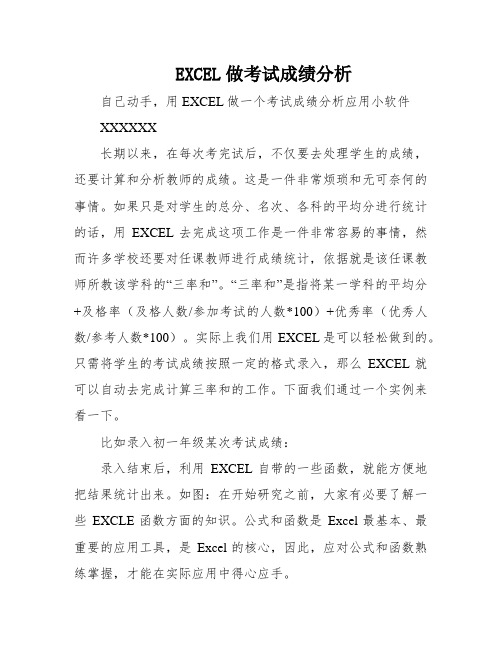 EXCEL 做考试成绩分析

自己动手，用 EXCEL 做一个考试成绩分析应用小软件

XXXXXX

长期以来，在每次考完试后，不仅要去处理学生的成绩，还要计算和分析教师的成绩。这是一件非常烦琐和无可奈何的事情。如果只是对学生的总分、名次、各科的平均分进行统计的话，用 EXCEL 去完成这项工作是一件非常容易的事情，然而许多学校还要对任课教师进行成绩统计，依据就是该任课教师所教该学科的“三率和”。“三率和”是指将某一学科的平均分+及格率（及格人数/参加考试的人数*100）+优秀率（优秀人数/参考人数*100）。实际上我们用 EXCEL 是可以轻松做到的。只需将学生的考试成绩按照一定的格式录入，那么 EXCEL 就可以自动去完成计算三率和的工作。下面我们通过一个实例来看一下。

比如录入初一年级某次考试成绩：

录入结束后，利用 EXCEL 自带的一些函数，就能方便地把结果统计出来。如图：在开始研究之前，大家有必要了解一些 EXCLE 函数方面的知识。公式和函数是 Excel 最基本、最重要的应用工具，是 Excel 的核心，因此，应对公式和函数熟练掌握，才能在实际应用中得心应手。